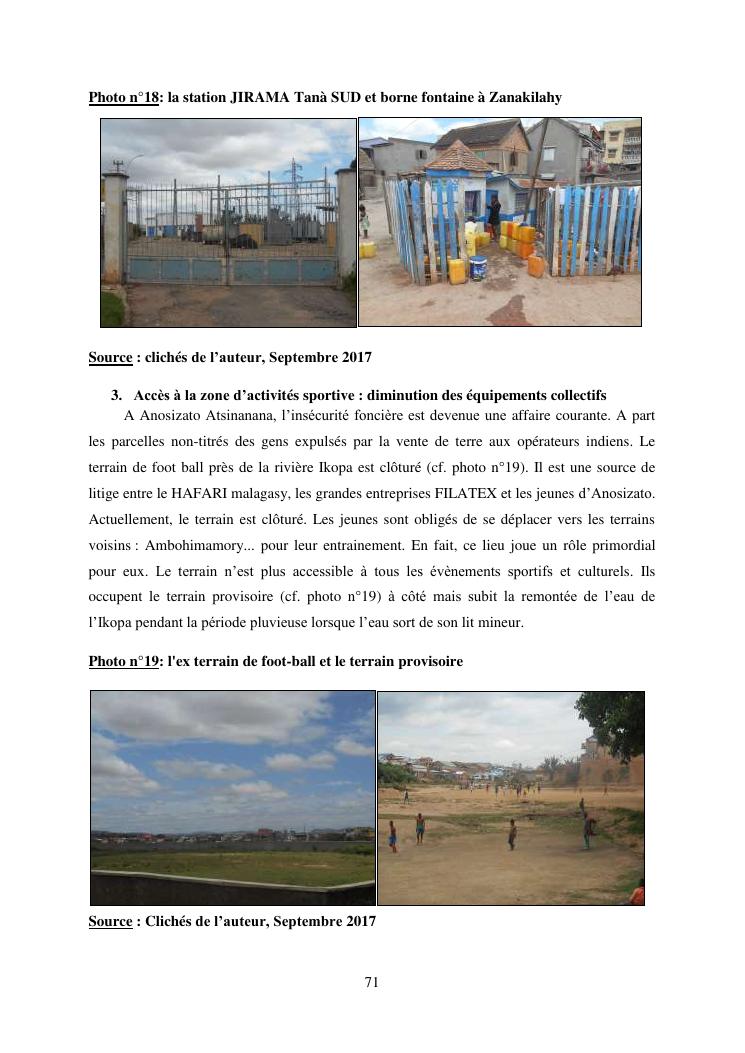 Photo n°18: la station JIRAMA Tanà SUD et borne fontaine à Zanakilahy

Source : clichés de l'auteur, Septembre 2017

3. Accès à la zone d'activités sportive : diminution des équipements collectifs

A Anosizato Atsinanana, l'insécurité foncière est devenue une affaire courante. A part les parcelles non-titrés des gens expulsés par la vente de terre aux opérateurs indiens. Le terrain de foot ball près de la rivière Ikopa est clôturé (cf. photo n°19). Il est une source de litige entre le HAFARI malagasy, les grandes entreprises FILATEX et les jeunes d'Anosizato. Actuellement, le terrain est clôturé. Les jeunes sont obligés de se déplacer vers les terrains voisins : Ambohimamory... pour leur entrainement. En fait, ce lieu joue un rôle primordial pour eux. Le terrain n'est plus accessible à tous les évènements sportifs et culturels. Ils occupent le terrain provisoire (cf. photo n°19) à côté mais subit la remontée de l'eau de l'Ikopa pendant la période pluvieuse lorsque l'eau sort de son lit mineur.

Photo n°19: l'ex terrain de foot-ball et le terrain provisoire

Source : Clichés de l'auteur, Septembre 2017

71